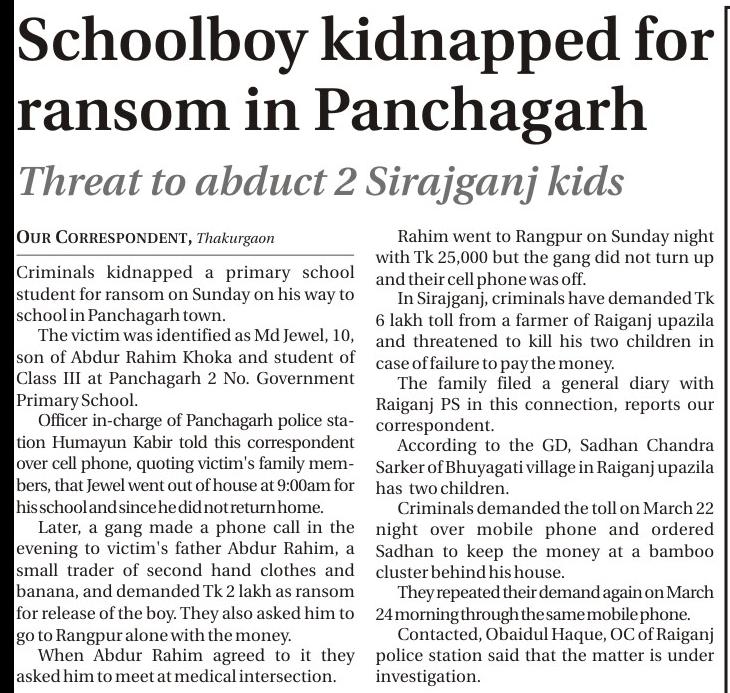 Schoolboy kidnapped for ransom in Panchagarh

Threat to abduct 2 Sirajganj kids

OUR CORRESPONDENT, Thakurgaon

Criminals kidnapped a primary school student for ransom on Sunday on his way to school in Panchagarh town.

The victim was identified as Md Jewel, 10, son of Abdur Rahim Khoka and student of Class III at Panchagarh 2 No. Government Primary School.

Officer in-charge of Panchagarh police station Humayun Kabir told this correspondent over cell phone, quoting victim's family members, that Jewel went out of house at 9:00am for his school and since he did not return home.

Later, a gang made a phone call in the evening to victim's father Abdur Rahim, a small trader of second hand clothes and banana, and demanded Tk 2 lakh as ransom for release of the boy. They also asked him to go to Rangpur alone with the money.

When Abdur Rahim agreed to it they asked him to meet at medical intersection.

Rahim went to Rangpur on Sunday night with Tk 25,000 but the gang did not turn up and their cell phone was off.

In Sirajganj, criminals have demanded Tk 6 lakh toll from a farmer of Raiganj upazila and threatened to kill his two children in case of failure to pay the money.

The family filed a general diary with Raiganj PS in this connection, reports our correspondent.

According to the GD, Sadhan Chandra Sarker of Bhuyagati village in Raiganj upazila has two children.

Criminals demanded the toll on March 22 night over mobile phone and ordered Sadhan to keep the money at a bamboo cluster behind his house.

They repeated their demand again on March 24 morning through the same mobile phone.

Contacted, Obaidul Haque, OC of Raiganj police station said that the matter is under investigation.